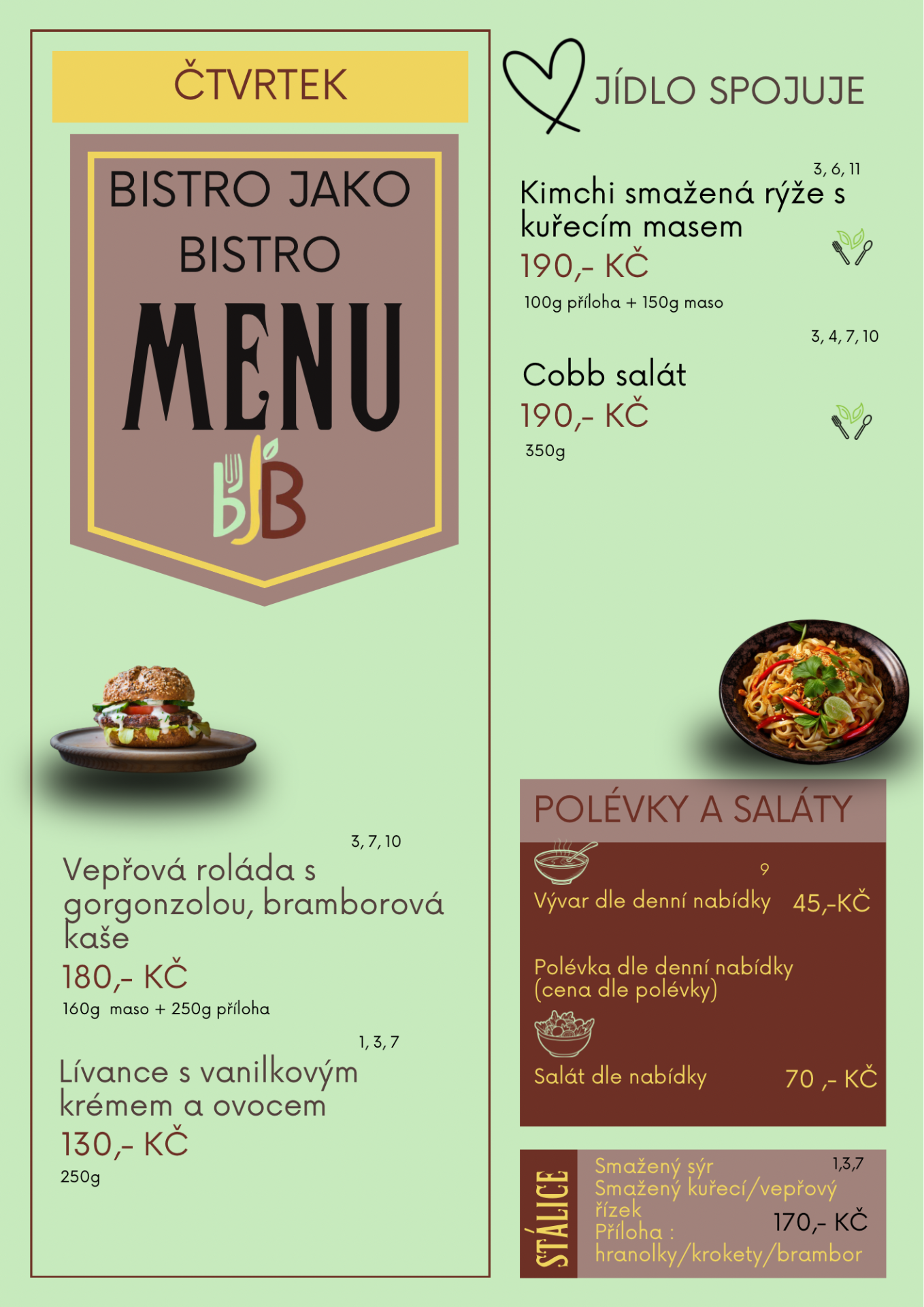 ČTVRTEK

BISTRO JAKO BISTRO

MENU

3, 7, 10

Vepřová roláda s gorgonzolou, bramborová kaše

180,- KČ

160g maso + 250g příloha

1, 3, 7

Lívance s vanilkovým krémem a ovocem

130,- KČ

250g

JÍDLO SPOJUJE

3, 6, 11

Kimchi smažená rýže s kuřecím masem

190,- KČ

100g příloha + 150g maso

3, 4, 7, 10

Cobb salát

190,- KČ

350g

POLÉVKY A SALÁTY

9

Vývar dle denní nabídky 45,-KČ

Polévka dle denní nabídky (cena dle polévky)

Salát dle nabídky 70 ,- KČ

STÁLICE

Smažený sýr 1,3,7
Smažený kuřecí/vepřový řízek
Příloha :
hranolky/krokety/brambor
170,- KČ